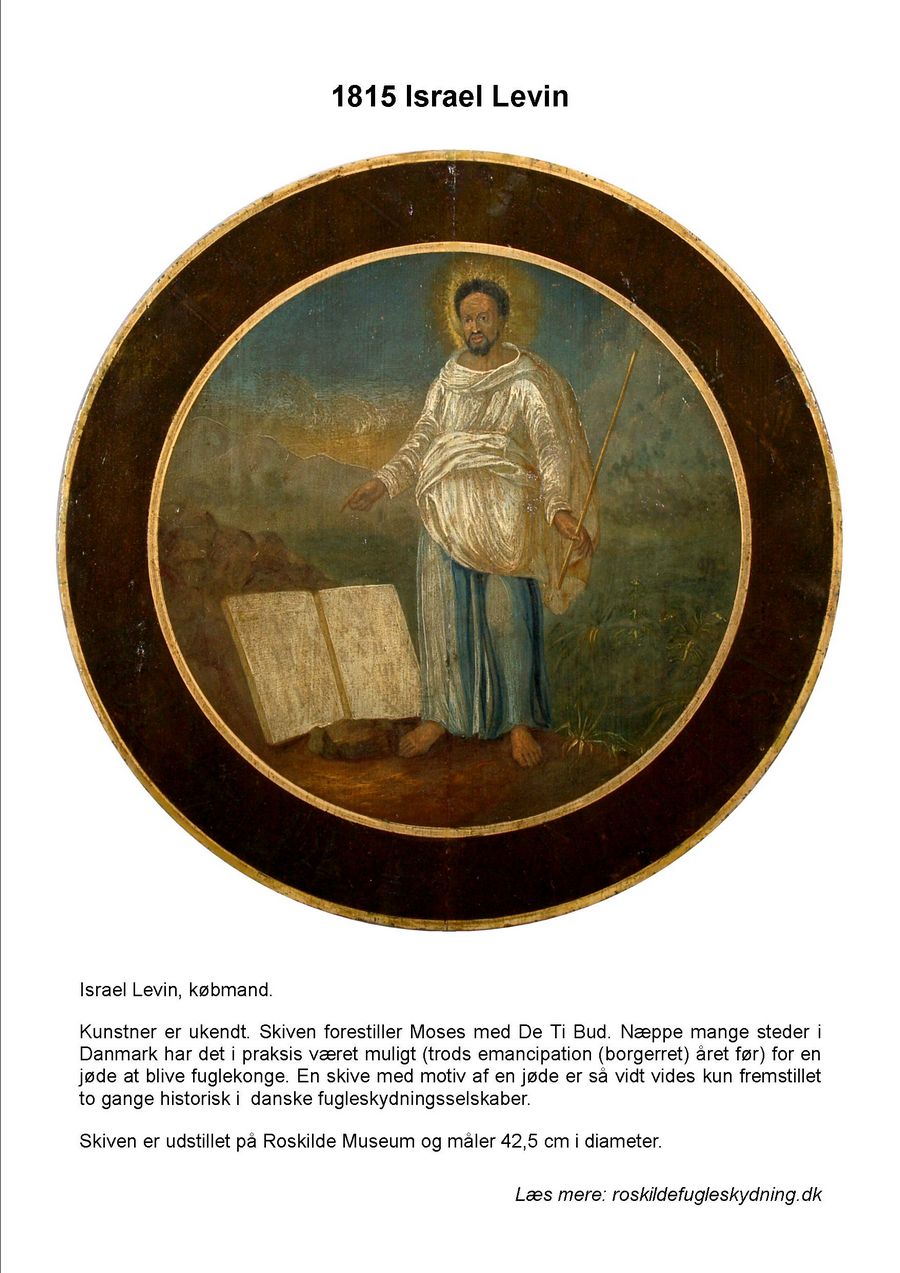 1815 Israel Levin

Israel Levin, købmand.

Kunstner er ukendt. Skiven forestiller Moses med De Ti Bud. Næppe mange steder i Danmark har det i praksis været muligt (trods emancipation (borgerret) året før) for en jøde at blive fuglekonge. En skive med motiv af en jøde er så vidt vides kun fremstillet to gange historisk i danske fugleskydningsselskaber.

Skiven er udstillet på Roskilde Museum og måler 42,5 cm i diameter.

Læs mere: roskildefugleskydning.dk